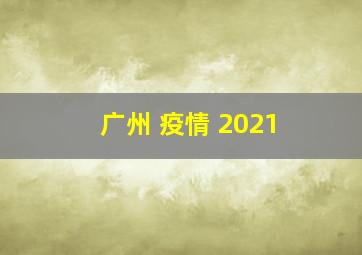 广州 疫情 2021